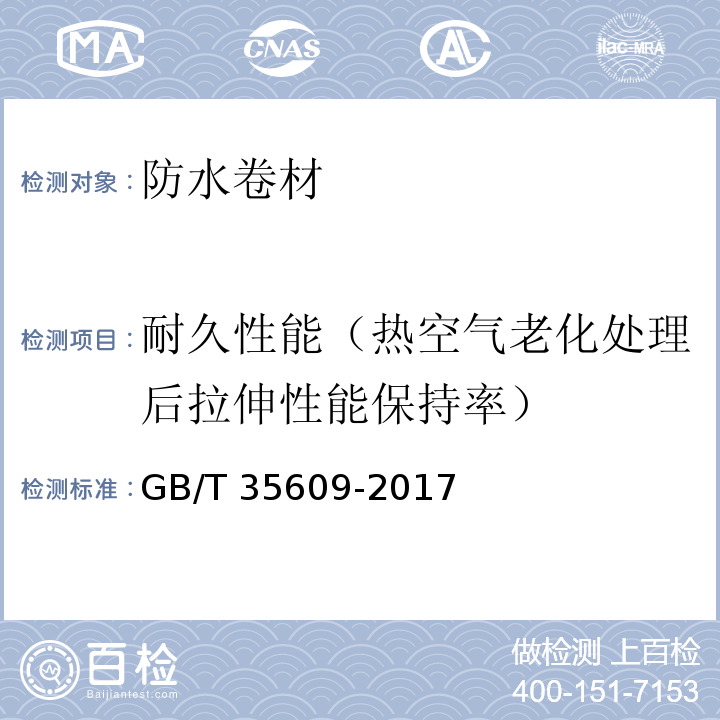 MA CNAS AL ilac-MRA

检测对象：防水卷材

检测项目：耐久性能（热空气老化处理后拉伸性能保持率）

检测标准：GB/T 35609-2017

百检
Baijiantest.com

做检测 上百检
400-151-7153